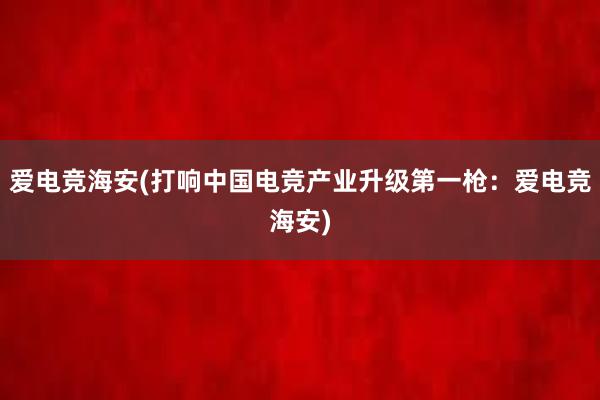 爱电竞海安(打响中国电竞产业升级第一枪：爱电竞海安)